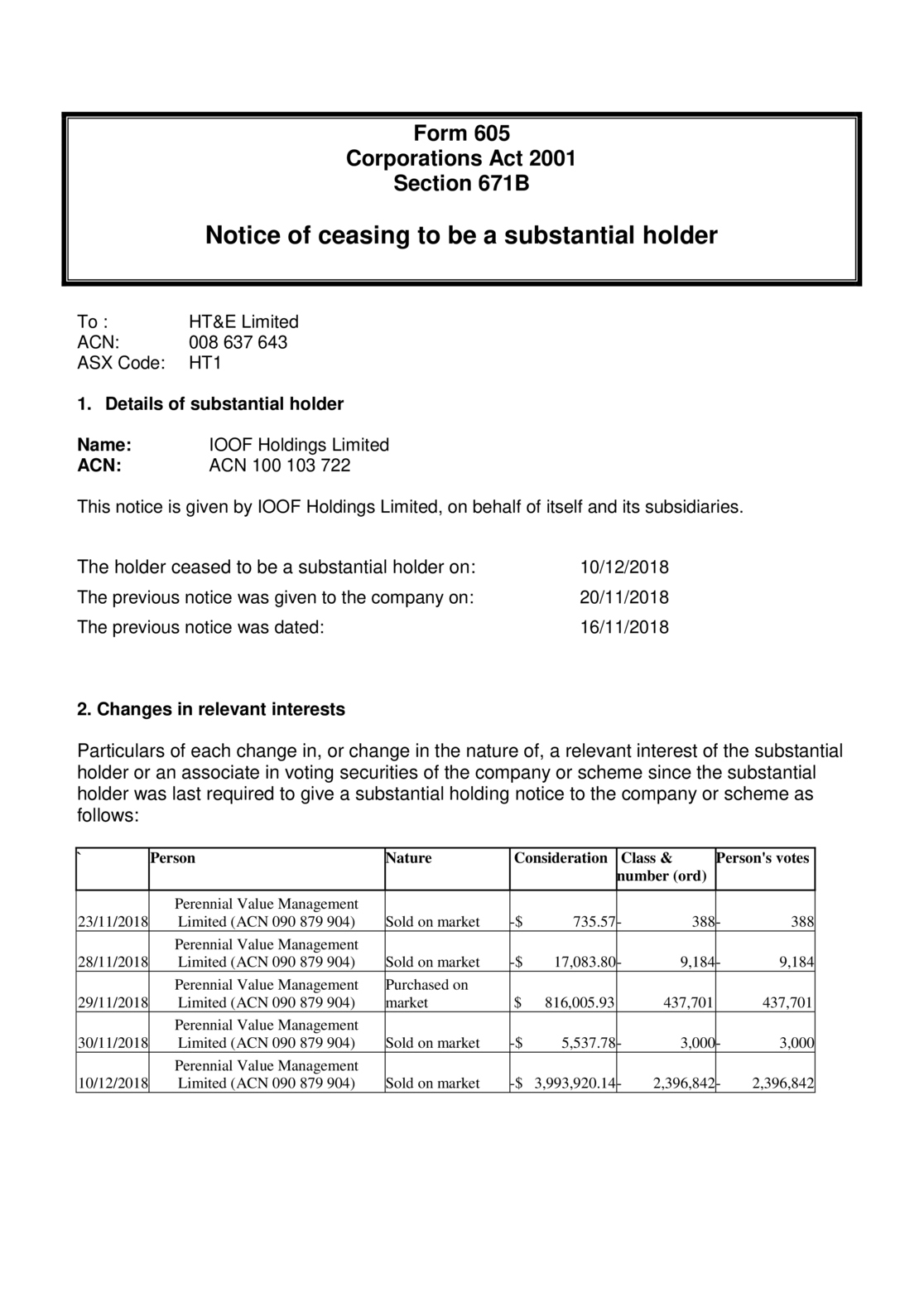 Form 605
Corporations Act 2001
Section 671B

Notice of ceasing to be a substantial holder

To : HT&E Limited
ACN: 008 637 643
ASX Code: HT1

1. Details of substantial holder

Name: IOOF Holdings Limited
ACN: ACN 100 103 722

This notice is given by IOOF Holdings Limited, on behalf of itself and its subsidiaries.

The holder ceased to be a substantial holder on: 10/12/2018
The previous notice was given to the company on: 20/11/2018
The previous notice was dated: 16/11/2018

2. Changes in relevant interests

Particulars of each change in, or change in the nature of, a relevant interest of the substantial holder or an associate in voting securities of the company or scheme since the substantial holder was last required to give a substantial holding notice to the company or scheme as follows:

| ` | Person | Nature | Consideration | Class & number (ord) | Person's votes |
|---|---|---|---|---|---|
| 23/11/2018 | Perennial Value Management Limited (ACN 090 879 904) | Sold on market | -$ 735.57 | - 388 | - 388 |
| 28/11/2018 | Perennial Value Management Limited (ACN 090 879 904) | Sold on market | -$ 17,083.80 | - 9,184 | - 9,184 |
| 29/11/2018 | Perennial Value Management Limited (ACN 090 879 904) | Purchased on market | $ 816,005.93 | 437,701 | 437,701 |
| 30/11/2018 | Perennial Value Management Limited (ACN 090 879 904) | Sold on market | -$ 5,537.78 | - 3,000 | - 3,000 |
| 10/12/2018 | Perennial Value Management Limited (ACN 090 879 904) | Sold on market | -$ 3,993,920.14 | - 2,396,842 | - 2,396,842 |